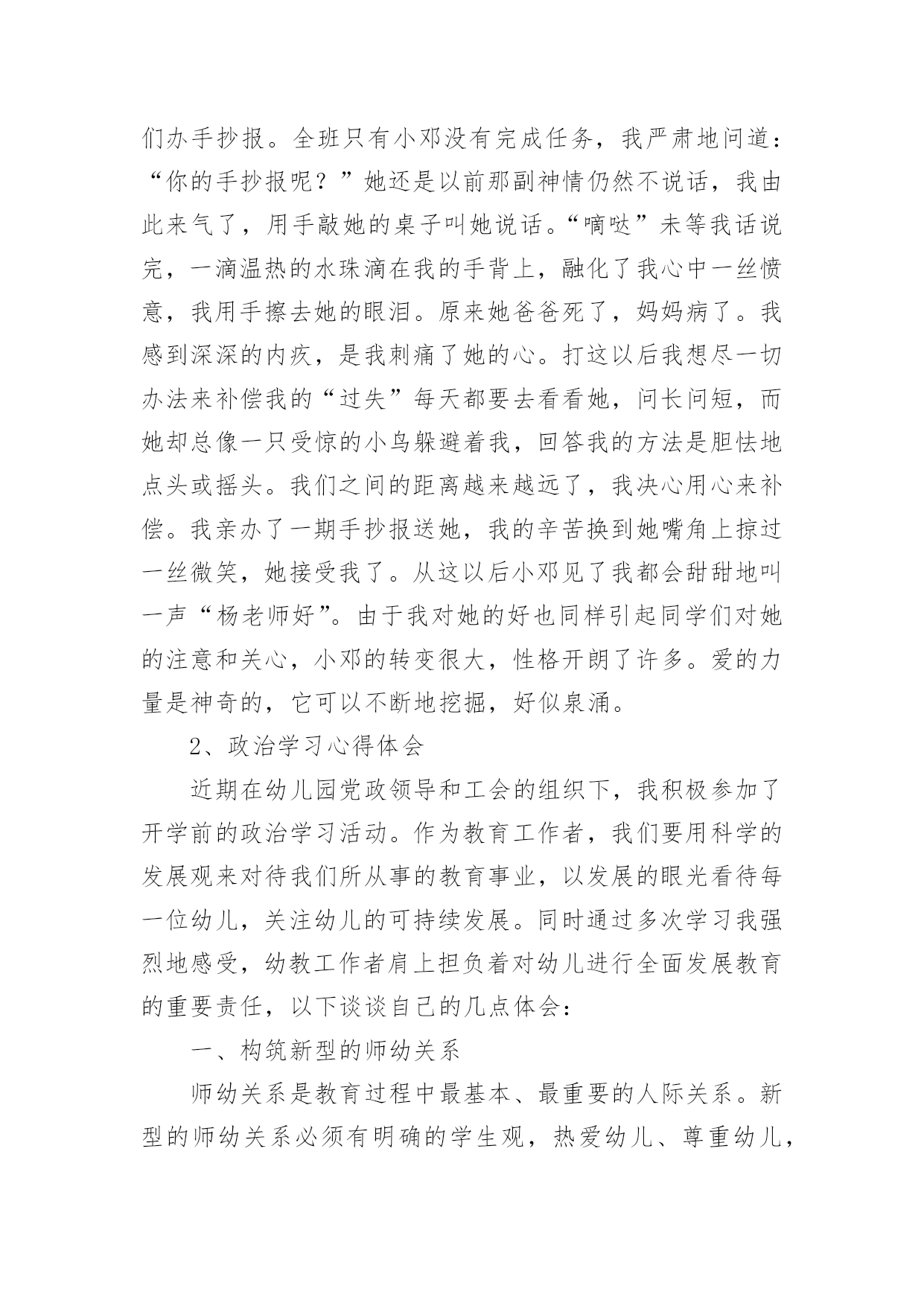 们办手抄报。全班只有小邓没有完成任务，我严肃地问道：“你的手抄报呢？”她还是以前那副神情仍然不说话，我由此来气了，用手敲她的桌子叫她说话。“嘀哒”未等我话说完，一滴温热的水珠滴在我的手背上，融化了我心中一丝愤意，我用手擦去她的眼泪。原来她爸爸死了，妈妈病了。我感到深深的内疚，是我刺痛了她的心。打这以后我想尽一切办法来补偿我的“过失”每天都要去看看她，问长问短，而她却总像一只受惊的小鸟躲避着我，回答我的方法是胆怯地点头或摇头。我们之间的距离越来越远了，我决心用心来补偿。我亲办了一期手抄报送她，我的辛苦换到她嘴角上掠过一丝微笑，她接受我了。从这以后小邓见了我都会甜甜地叫一声“杨老师好”。由于我对她的好也同样引起同学们对她的注意和关心，小邓的转变很大，性格开朗了许多。爱的力量是神奇的，它可以不断地挖掘，好似泉涌。

2、政治学习心得体会

近期在幼儿园党政领导和工会的组织下，我积极参加了开学前的政治学习活动。作为教育工作者，我们要用科学的发展观来对待我们所从事的教育事业，以发展的眼光看待每一位幼儿，关注幼儿的可持续发展。同时通过多次学习我强烈地感受，幼教工作者肩上担负着对幼儿进行全面发展教育的重要责任，以下谈谈自己的几点体会：

一、构筑新型的师幼关系

师幼关系是教育过程中最基本、最重要的人际关系。新型的师幼关系必须有明确的学生观，热爱幼儿、尊重幼儿，